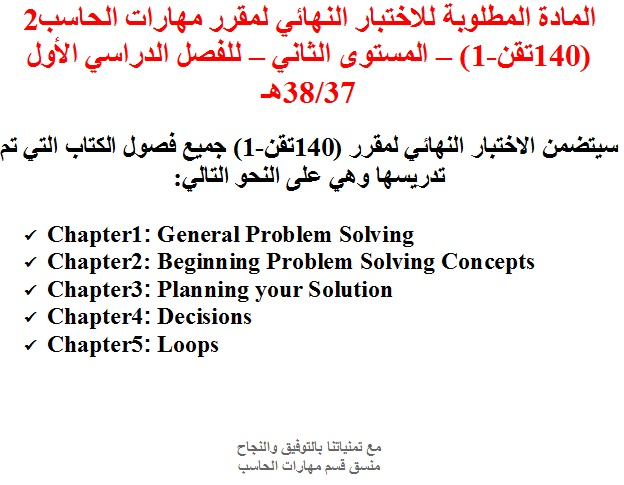 المادة المطلوبة للاختبار النهائي لمقرر مهارات الحاسب2 (140تقن-1) – المستوى الثاني – للفصل الدراسي الأول 38/37هـ

سيتضمن الاختبار النهائي لمقرر (140تقن-1) جميع فصول الكتاب التي تم تدريسها وهي على النحو التالي:

✓ Chapter1: General Problem Solving
✓ Chapter2: Beginning Problem Solving Concepts
✓ Chapter3: Planning your Solution
✓ Chapter4: Decisions
✓ Chapter5: Loops

مع تمنياتنا بالتوفيق والنجاح
منسق قسم مهارات الحاسب